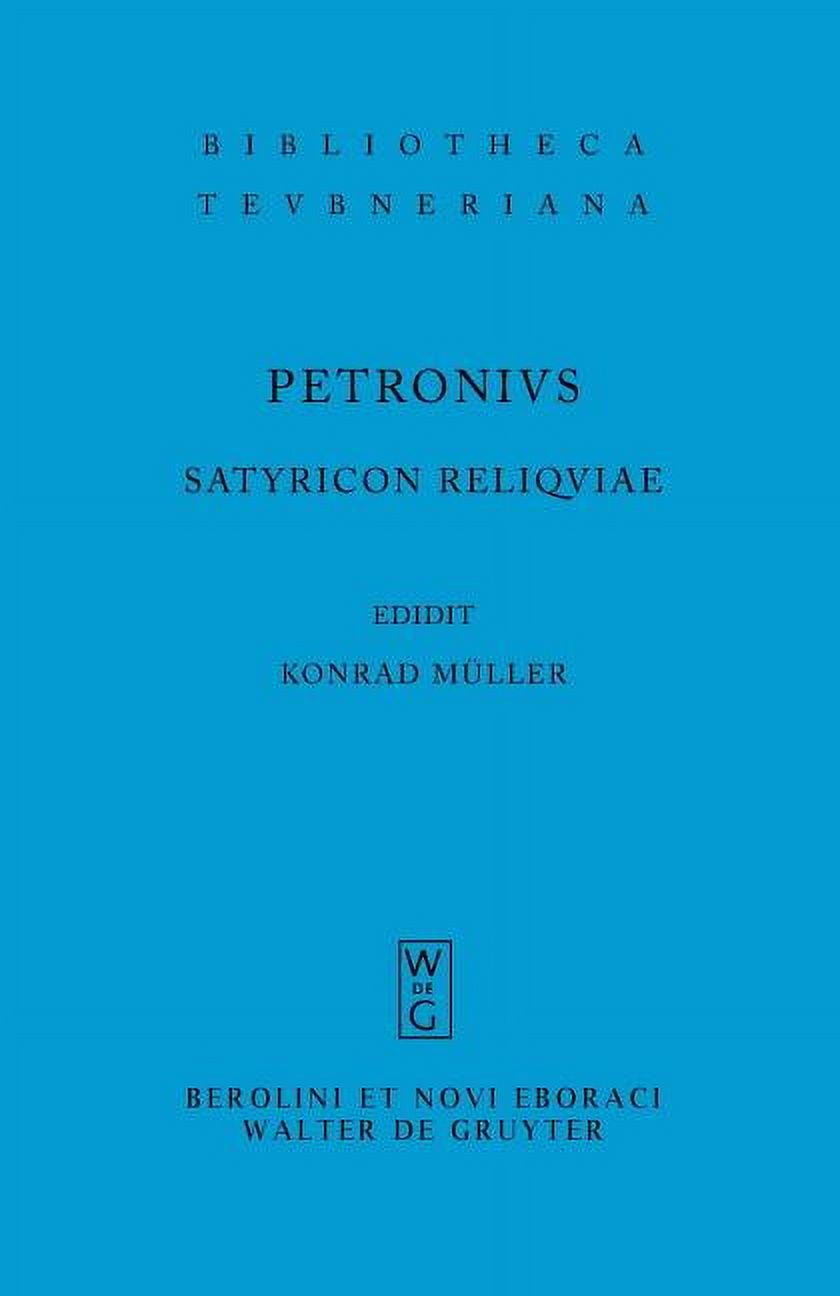 BIBLIOTHECA
TEVBNERIANA

PETRONIVS

SATYRICON RELIQVIAE

EDIDIT

KONRAD MÜLLER

W
DE
G

BEROLINI ET NOVI EBORACI
WALTER DE GRUYTER